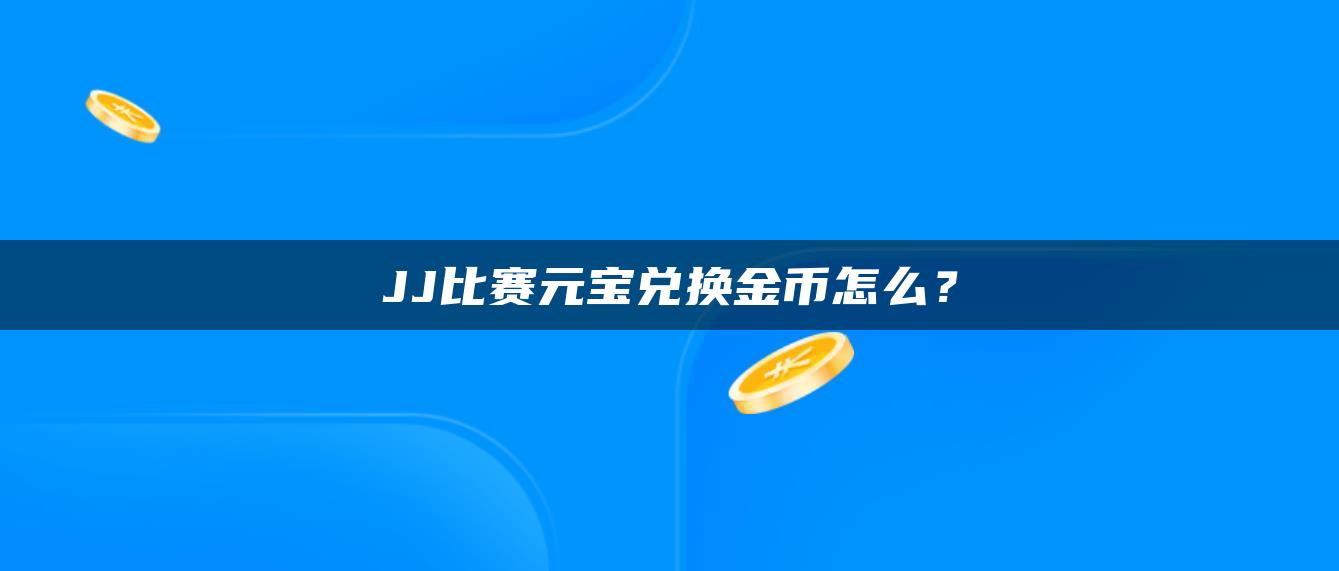 JJ比赛元宝兑换金币怎么？